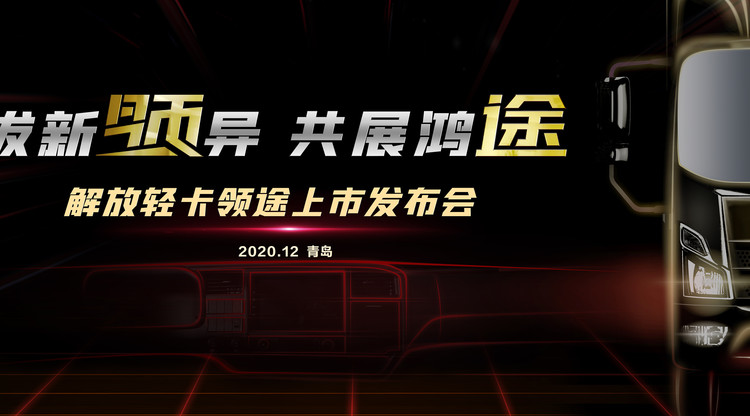 发新领异 共展鸿途

解放轻卡领途上市发布会

2020.12 青岛